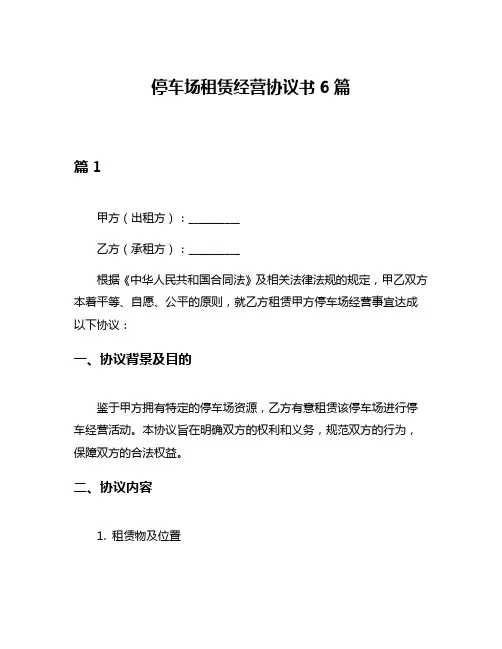 停车场租赁经营协议书 6 篇

篇 1

甲方（出租方）：__________

乙方（承租方）：__________

根据《中华人民共和国合同法》及相关法律法规的规定，甲乙双方本着平等、自愿、公平的原则，就乙方租赁甲方停车场经营事宜达成以下协议：

一、协议背景及目的

鉴于甲方拥有特定的停车场资源，乙方有意租赁该停车场进行停车经营活动。本协议旨在明确双方的权利和义务，规范双方的行为，保障双方的合法权益。

二、协议内容

1. 租赁物及位置